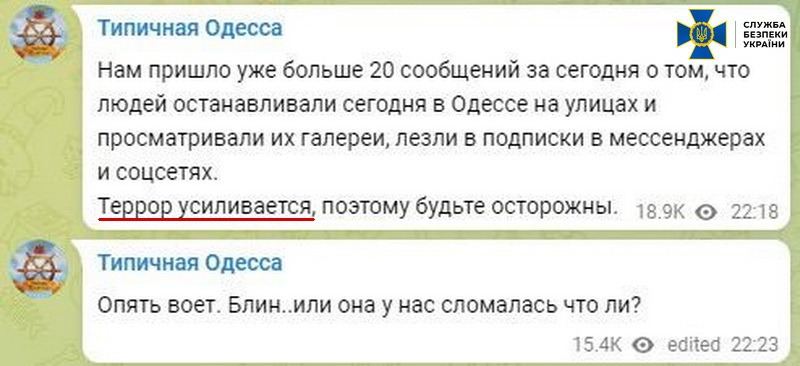 Типичная Одесса

СЛУЖБА БЕЗПЕКИ УКРАЇНИ

Нам пришло уже больше 20 сообщений за сегодня о том, что людей останавливали сегодня в Одессе на улицах и просматривали их галереи, лезли в подписки в мессенджерах и соцсетях.
Террор усиливается, поэтому будьте осторожны. 18.9K 22:18

Типичная Одесса

Опять воет. Блин..или она у нас сломалась что ли?

15.4K edited 22:23